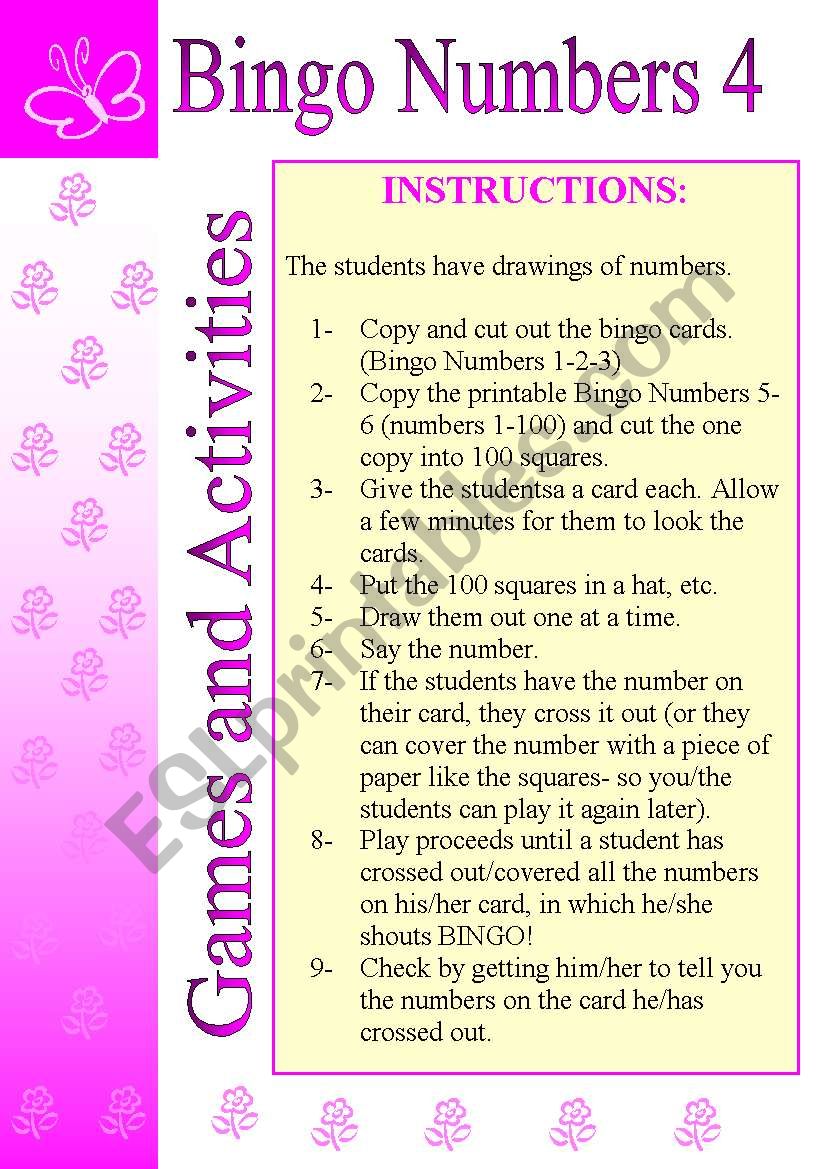 Bingo Numbers 4

Games and Activities

INSTRUCTIONS:

The students have drawings of numbers.

1- Copy and cut out the bingo cards. (Bingo Numbers 1-2-3)
2- Copy the printable Bingo Numbers 5-6 (numbers 1-100) and cut the one copy into 100 squares.
3- Give the studentsa a card each. Allow a few minutes for them to look the cards.
4- Put the 100 squares in a hat, etc.
5- Draw them out one at a time.
6- Say the number.
7- If the students have the number on their card, they cross it out (or they can cover the number with a piece of paper like the squares- so you/the students can play it again later).
8- Play proceeds until a student has crossed out/covered all the numbers on his/her card, in which he/she shouts BINGO!
9- Check by getting him/her to tell you the numbers on the card he/has crossed out.

ESLprintables.com